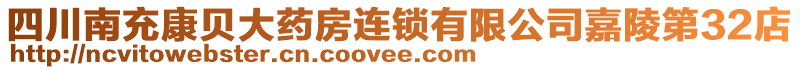 四川南充康贝大药房连锁有限公司嘉陵第32店
http://ncvitowebster.cn.coovee.com